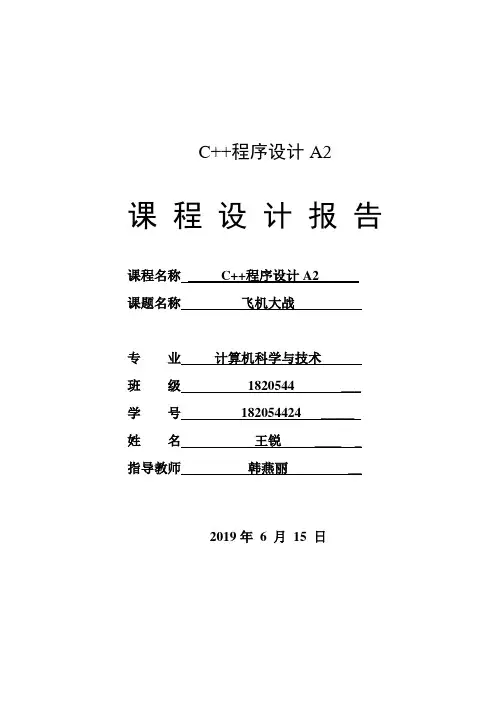 C++程序设计 A2

课 程 设 计 报 告

课程名称 C++程序设计 A2

课题名称 飞机大战

专 业 计算机科学与技术

班 级 1820544

学 号 182054424

姓 名 王锐

指导教师 韩燕丽

2019 年 6 月 15 日